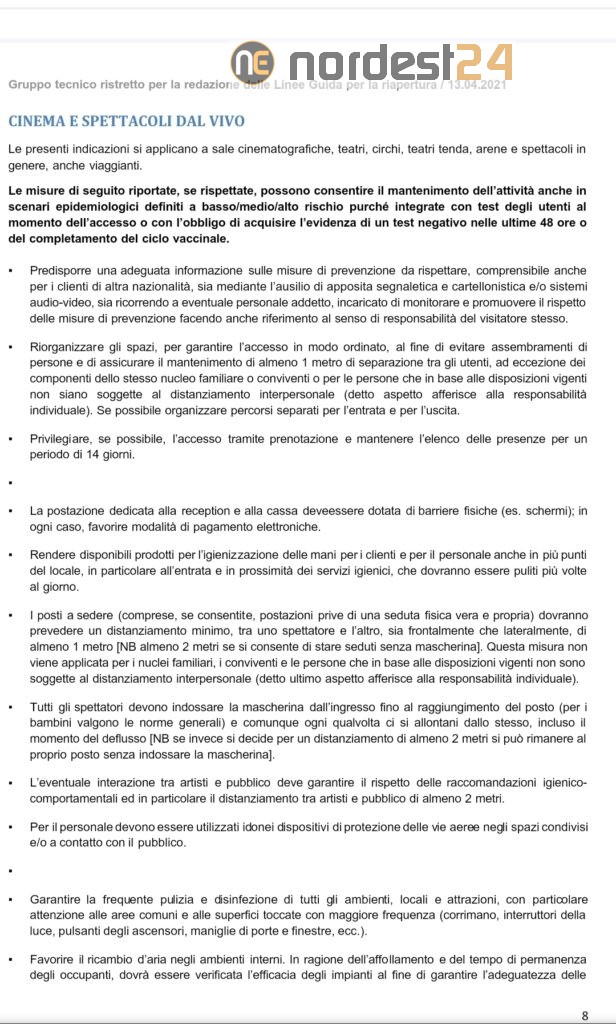 nordest24

Gruppo tecnico ristretto per la redazione delle Linee Guida per la riapertura / 13.04.2021

CINEMA E SPETTACOLI DAL VIVO

Le presenti indicazioni si applicano a sale cinematografiche, teatri, circhi, teatri tenda, arene e spettacoli in genere, anche viaggianti.

Le misure di seguito riportate, se rispettate, possono consentire il mantenimento dell'attività anche in scenari epidemiologici definiti a basso/medio/alto rischio purché integrate con test degli utenti al momento dell'accesso o con l'obbligo di acquisire l'evidenza di un test negativo nelle ultime 48 ore o del completamento del ciclo vaccinale.

▪ Predisporre una adeguata informazione sulle misure di prevenzione da rispettare, comprensibile anche per i clienti di altra nazionalità, sia mediante l'ausilio di apposita segnaletica e cartellonistica e/o sistemi audio-video, sia ricorrendo a eventuale personale addetto, incaricato di monitorare e promuovere il rispetto delle misure di prevenzione facendo anche riferimento al senso di responsabilità del visitatore stesso.

▪ Riorganizzare gli spazi, per garantire l'accesso in modo ordinato, al fine di evitare assembramenti di persone e di assicurare il mantenimento di almeno 1 metro di separazione tra gli utenti, ad eccezione dei componenti dello stesso nucleo familiare o conviventi o per le persone che in base alle disposizioni vigenti non siano soggette al distanziamento interpersonale (detto aspetto afferisce alla responsabilità individuale). Se possibile organizzare percorsi separati per l'entrata e per l'uscita.

▪ Privilegiare, se possibile, l'accesso tramite prenotazione e mantenere l'elenco delle presenze per un periodo di 14 giorni.

▪

▪ La postazione dedicata alla reception e alla cassa deveessere dotata di barriere fisiche (es. schermi); in ogni caso, favorire modalità di pagamento elettroniche.

▪ Rendere disponibili prodotti per l'igienizzazione delle mani per i clienti e per il personale anche in più punti del locale, in particolare all'entrata e in prossimità dei servizi igienici, che dovranno essere puliti più volte al giorno.

▪ I posti a sedere (comprese, se consentite, postazioni prive di una seduta fisica vera e propria) dovranno prevedere un distanziamento minimo, tra uno spettatore e l'altro, sia frontalmente che lateralmente, di almeno 1 metro [NB almeno 2 metri se si consente di stare seduti senza mascherina]. Questa misura non viene applicata per i nuclei familiari, i conviventi e le persone che in base alle disposizioni vigenti non sono soggette al distanziamento interpersonale (detto ultimo aspetto afferisce alla responsabilità individuale).

▪ Tutti gli spettatori devono indossare la mascherina dall'ingresso fino al raggiungimento del posto (per i bambini valgono le norme generali) e comunque ogni qualvolta ci si allontani dallo stesso, incluso il momento del deflusso [NB se invece si decide per un distanziamento di almeno 2 metri si può rimanere al proprio posto senza indossare la mascherina].

▪ L'eventuale interazione tra artisti e pubblico deve garantire il rispetto delle raccomandazioni igienico-comportamentali ed in particolare il distanziamento tra artisti e pubblico di almeno 2 metri.

▪ Per il personale devono essere utilizzati idonei dispositivi di protezione delle vie aeree negli spazi condivisi e/o a contatto con il pubblico.

▪

▪ Garantire la frequente pulizia e disinfezione di tutti gli ambienti, locali e attrazioni, con particolare attenzione alle aree comuni e alle superfici toccate con maggiore frequenza (corrimano, interruttori della luce, pulsanti degli ascensori, maniglie di porte e finestre, ecc.).

▪ Favorire il ricambio d'aria negli ambienti interni. In ragione dell'affollamento e del tempo di permanenza degli occupanti, dovrà essere verificata l'efficacia degli impianti al fine di garantire l'adeguatezza delle

8